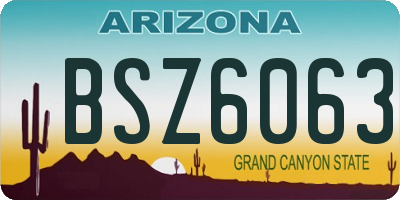 ARIZONA

BSZ6063

GRAND CANYON STATE